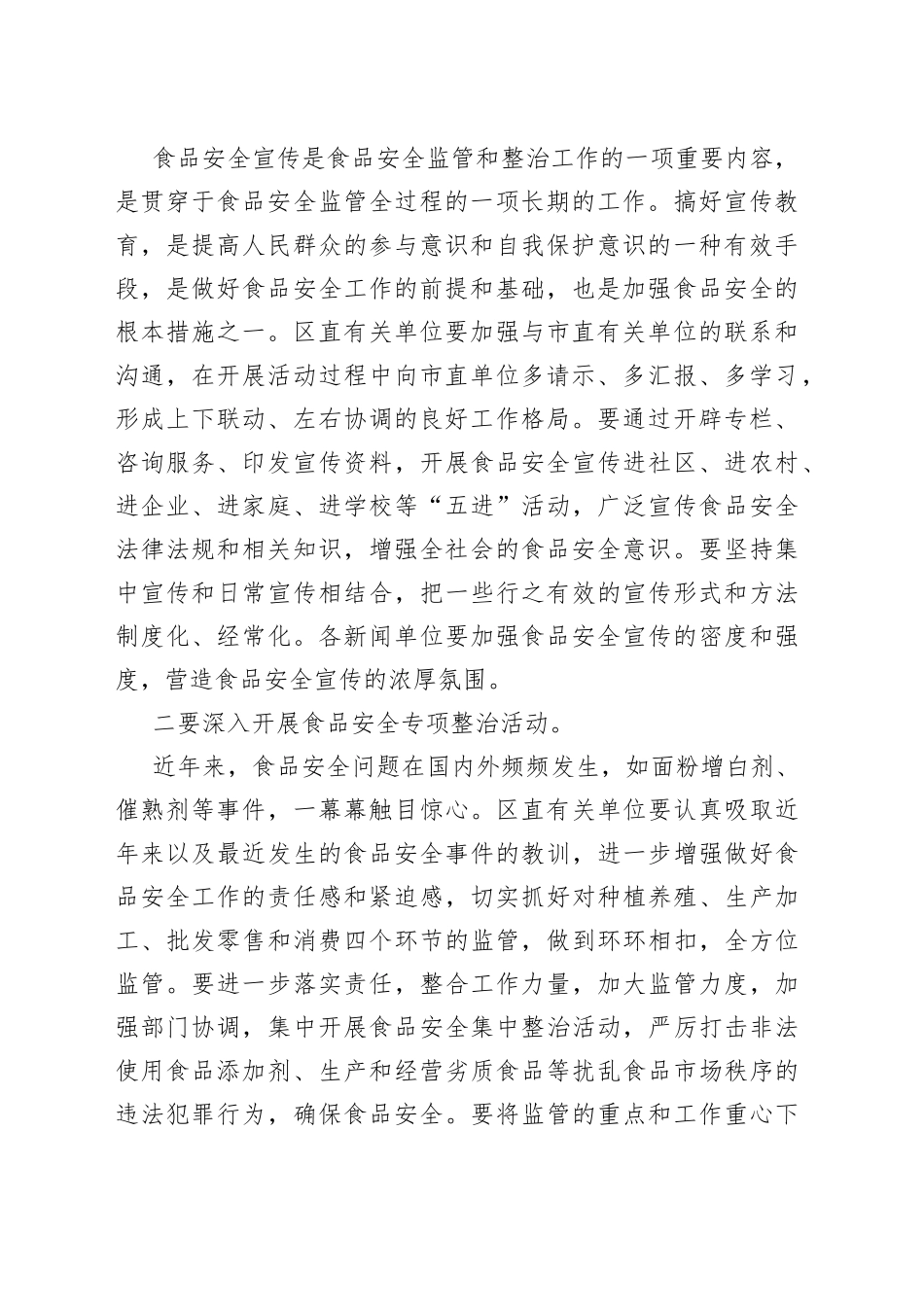 食品安全宣传是食品安全监管和整治工作的一项重要内容，是贯穿于食品安全监管全过程的一项长期的工作。搞好宣传教育，是提高人民群众的参与意识和自我保护意识的一种有效手段，是做好食品安全工作的前提和基础，也是加强食品安全的根本措施之一。区直有关单位要加强与市直有关单位的联系和沟通，在开展活动过程中向市直单位多请示、多汇报、多学习，形成上下联动、左右协调的良好工作格局。要通过开辟专栏、咨询服务、印发宣传资料，开展食品安全宣传进社区、进农村、进企业、进家庭、进学校等“五进”活动，广泛宣传食品安全法律法规和相关知识，增强全社会的食品安全意识。要坚持集中宣传和日常宣传相结合，把一些行之有效的宣传形式和方法制度化、经常化。各新闻单位要加强食品安全宣传的密度和强度，营造食品安全宣传的浓厚氛围。

二要深入开展食品安全专项整治活动。

近年来，食品安全问题在国内外频频发生，如面粉增白剂、催熟剂等事件，一幕幕触目惊心。区直有关单位要认真吸取近年来以及最近发生的食品安全事件的教训，进一步增强做好食品安全工作的责任感和紧迫感，切实抓好对种植养殖、生产加工、批发零售和消费四个环节的监管，做到环环相扣，全方位监管。要进一步落实责任，整合工作力量，加大监管力度，加强部门协调，集中开展食品安全集中整治活动，严厉打击非法使用食品添加剂、生产和经营劣质食品等扰乱食品市场秩序的违法犯罪行为，确保食品安全。要将监管的重点和工作重心下